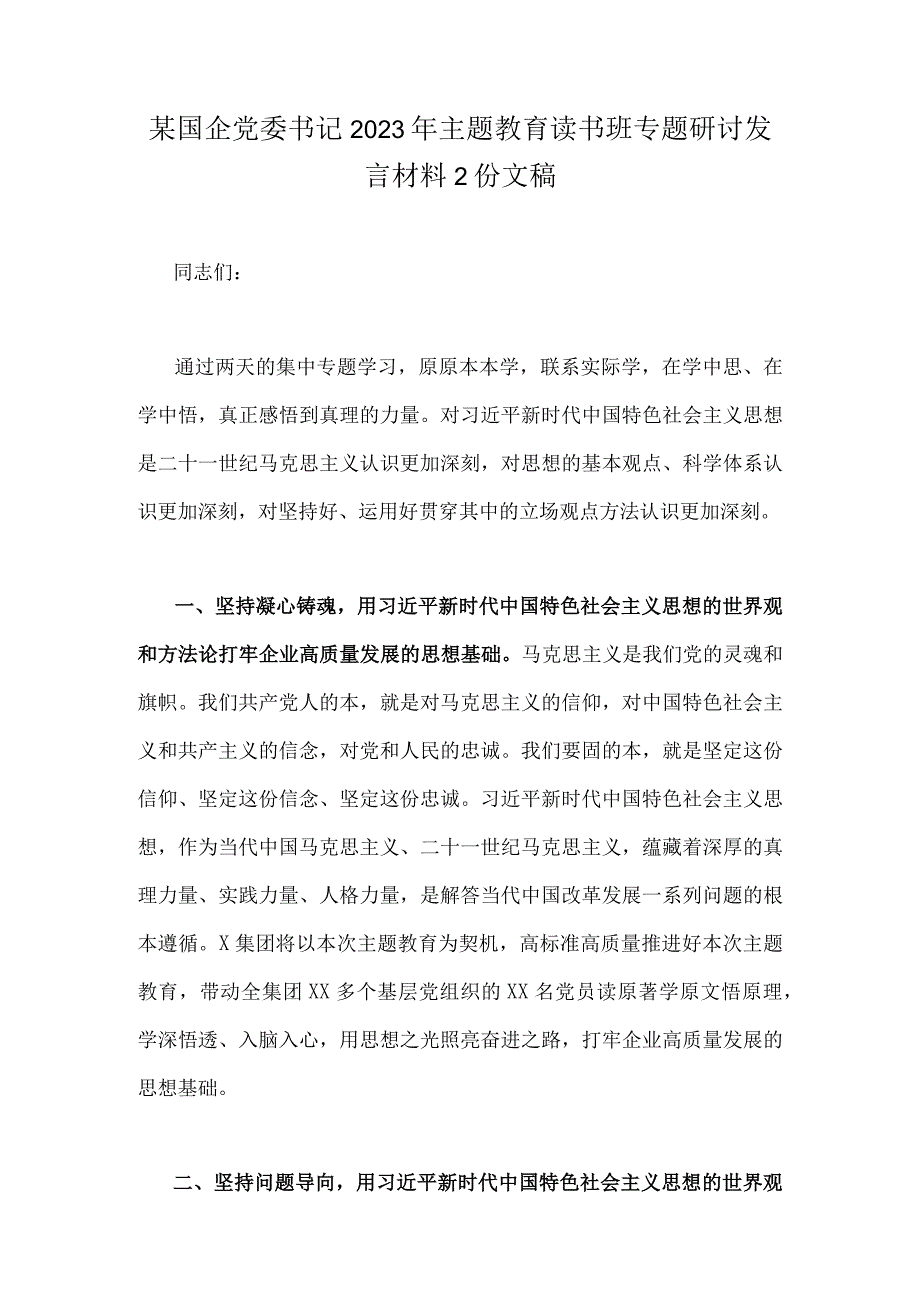 某国企党委书记2023年主题教育读书班专题研讨发言材料2份文稿

同志们：

通过两天的集中专题学习，原原本本学，联系实际学，在学中思、在学中悟，真正感悟到真理的力量。对习近平新时代中国特色社会主义思想是二十一世纪马克思主义认识更加深刻，对思想的基本观点、科学体系认识更加深刻，对坚持好、运用好贯穿其中的立场观点方法认识更加深刻。

一、坚持凝心铸魂，用习近平新时代中国特色社会主义思想的世界观和方法论打牢企业高质量发展的思想基础。马克思主义是我们党的灵魂和旗帜。我们共产党人的本，就是对马克思主义的信仰，对中国特色社会主义和共产主义的信念，对党和人民的忠诚。我们要固的本，就是坚定这份信仰、坚定这份信念、坚定这份忠诚。习近平新时代中国特色社会主义思想，作为当代中国马克思主义、二十一世纪马克思主义，蕴藏着深厚的真理力量、实践力量、人格力量，是解答当代中国改革发展一系列问题的根本遵循。X集团将以本次主题教育为契机，高标准高质量推进好本次主题教育，带动全集团XX多个基层党组织的XX名党员读原著学原文悟原理，学深悟透、入脑入心，用思想之光照亮奋进之路，打牢企业高质量发展的思想基础。

二、坚持问题导向，用习近平新时代中国特色社会主义思想的世界观